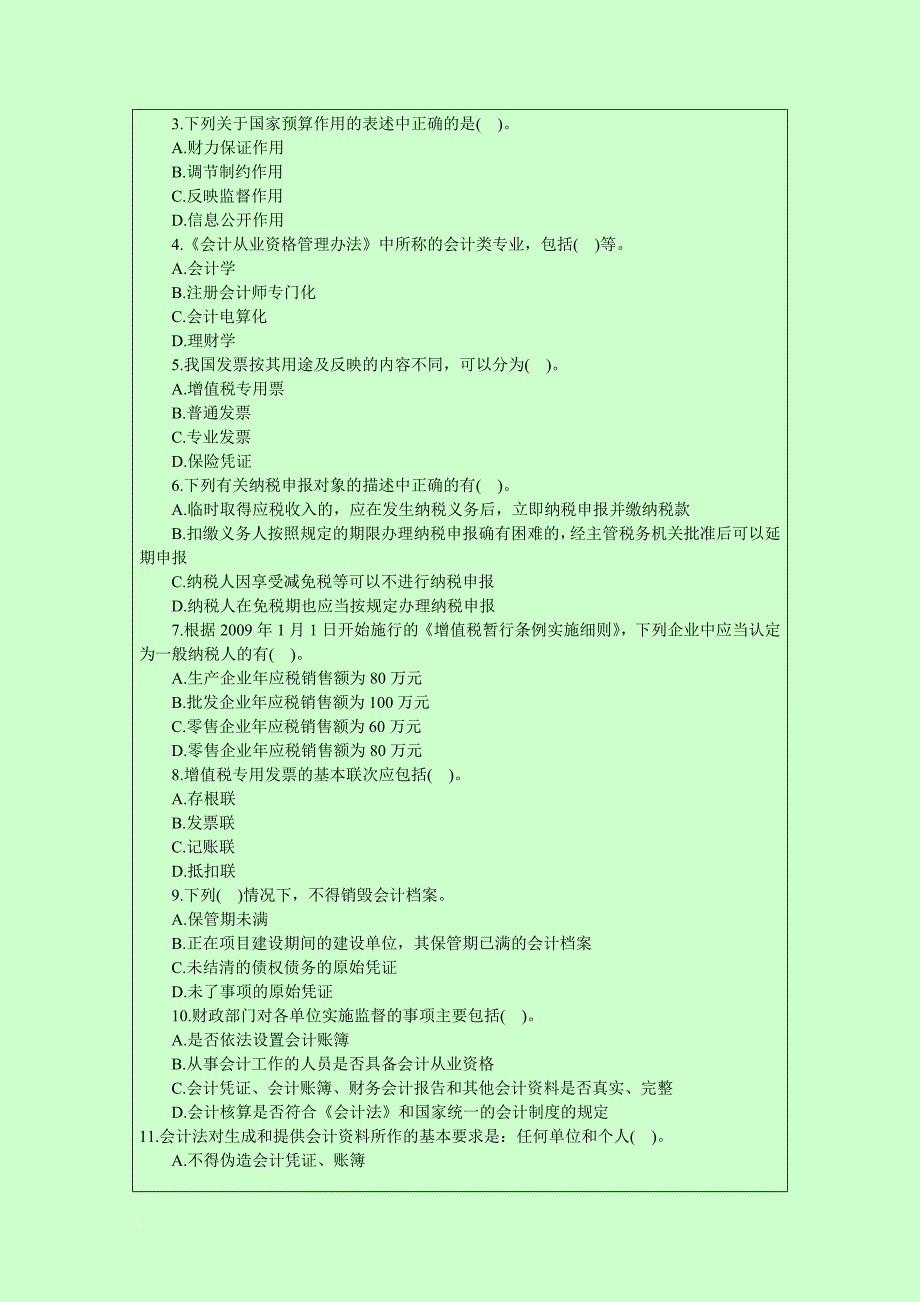 3.下列关于国家预算作用的表述中正确的是( )。
A.财力保证作用
B.调节制约作用
C.反映监督作用
D.信息公开作用
4.《会计从业资格管理办法》中所称的会计类专业，包括( )等。
A.会计学
B.注册会计师专门化
C.会计电算化
D.理财学
5.我国发票按其用途及反映的内容不同，可以分为( )。
A.增值税专用票
B.普通发票
C.专业发票
D.保险凭证
6.下列有关纳税申报对象的描述中正确的有( )。
A.临时取得应税收入的，应在发生纳税义务后，立即纳税申报并缴纳税款
B.扣缴义务人按照规定的期限办理纳税申报确有困难的，经主管税务机关批准后可以延期申报
C.纳税人因享受减免税等可以不进行纳税申报
D.纳税人在免税期也应当按规定办理纳税申报
7.根据 2009 年 1 月 1 日开始施行的《增值税暂行条例实施细则》，下列企业中应当认定为一般纳税人的有( )。
A.生产企业年应税销售额为 80 万元
B.批发企业年应税销售额为 100 万元
C.零售企业年应税销售额为 60 万元
D.零售企业年应税销售额为 80 万元
8.增值税专用发票的基本联次应包括( )。
A.存根联
B.发票联
C.记账联
D.抵扣联
9.下列( )情况下，不得销毁会计档案。
A.保管期未满
B.正在项目建设期间的建设单位，其保管期已满的会计档案
C.未结清的债权债务的原始凭证
D.未了事项的原始凭证
10.财政部门对各单位实施监督的事项主要包括( )。
A.是否依法设置会计账簿
B.从事会计工作的人员是否具备会计从业资格
C.会计凭证、会计账簿、财务会计报告和其他会计资料是否真实、完整
D.会计核算是否符合《会计法》和国家统一的会计制度的规定
11.会计法对生成和提供会计资料所作的基本要求是：任何单位和个人( )。
A.不得伪造会计凭证、账簿